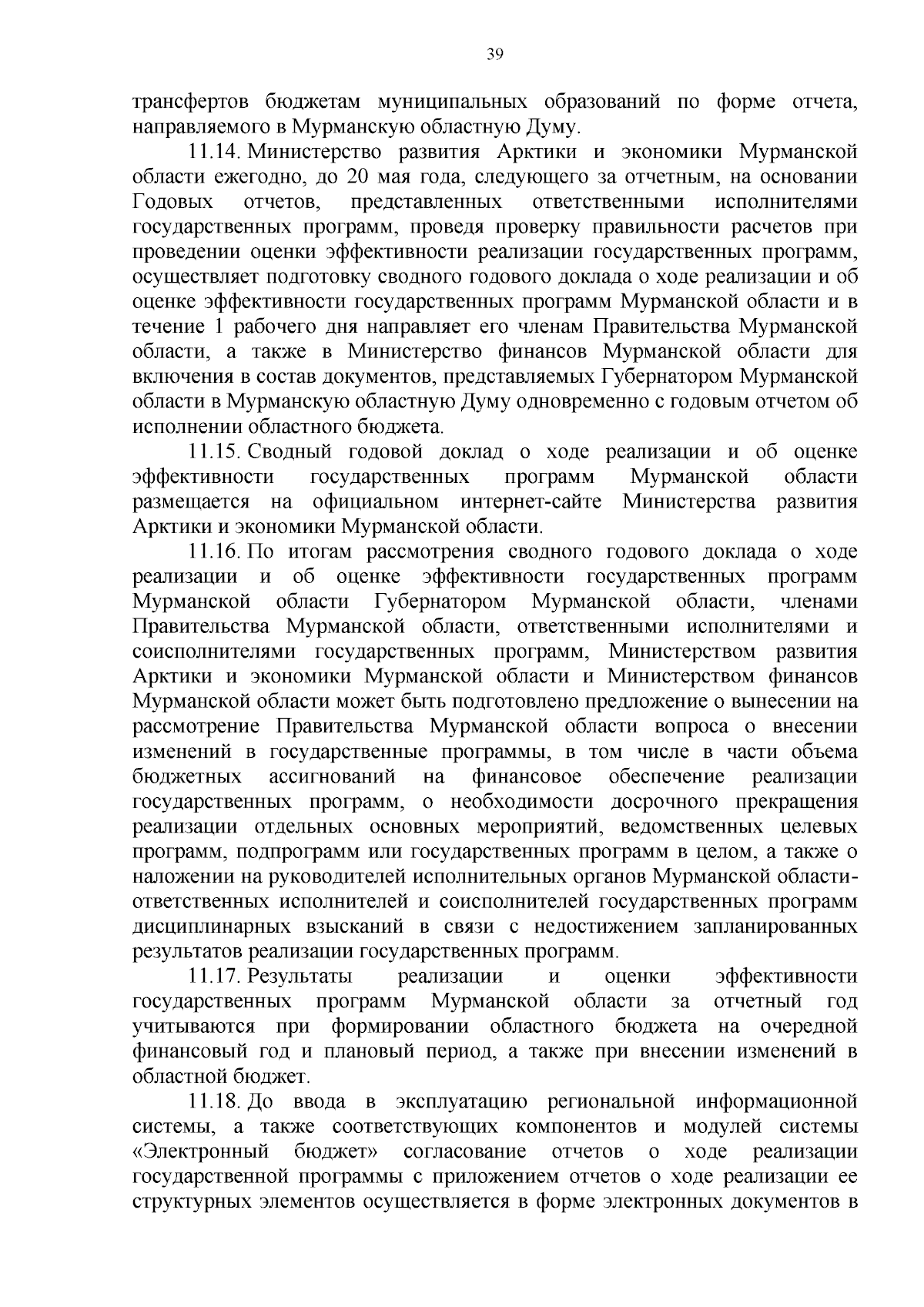 39

трансфертов бюджетам муниципальных образований по форме отчета, направляемого в Мурманскую областную Думу.

11.14. Министерство развития Арктики и экономики Мурманской области ежегодно, до 20 мая года, следующего за отчетным, на основании Годовых отчетов, представленных ответственными исполнителями государственных программ, проведя проверку правильности расчетов при проведении оценки эффективности реализации государственных программ, осуществляет подготовку сводного годового доклада о ходе реализации и об оценке эффективности государственных программ Мурманской области и в течение 1 рабочего дня направляет его членам Правительства Мурманской области, а также в Министерство финансов Мурманской области для включения в состав документов, представляемых Губернатором Мурманской области в Мурманскую областную Думу одновременно с годовым отчетом об исполнении областного бюджета.

11.15. Сводный годовой доклад о ходе реализации и об оценке эффективности государственных программ Мурманской области размещается на официальном интернет-сайте Министерства развития Арктики и экономики Мурманской области.

11.16. По итогам рассмотрения сводного годового доклада о ходе реализации и об оценке эффективности государственных программ Мурманской области Губернатором Мурманской области, членами Правительства Мурманской области, ответственными исполнителями и соисполнителями государственных программ, Министерством развития Арктики и экономики Мурманской области и Министерством финансов Мурманской области может быть подготовлено предложение о вынесении на рассмотрение Правительства Мурманской области вопроса о внесении изменений в государственные программы, в том числе в части объема бюджетных ассигнований на финансовое обеспечение реализации государственных программ, о необходимости досрочного прекращения реализации отдельных основных мероприятий, ведомственных целевых программ, подпрограмм или государственных программ в целом, а также о наложении на руководителей исполнительных органов Мурманской области-ответственных исполнителей и соисполнителей государственных программ дисциплинарных взысканий в связи с недостижением запланированных результатов реализации государственных программ.

11.17. Результаты реализации и оценки эффективности государственных программ Мурманской области за отчетный год учитываются при формировании областного бюджета на очередной финансовый год и плановый период, а также при внесении изменений в областной бюджет.

11.18. До ввода в эксплуатацию региональной информационной системы, а также соответствующих компонентов и модулей системы «Электронный бюджет» согласование отчетов о ходе реализации государственной программы с приложением отчетов о ходе реализации ее структурных элементов осуществляется в форме электронных документов в